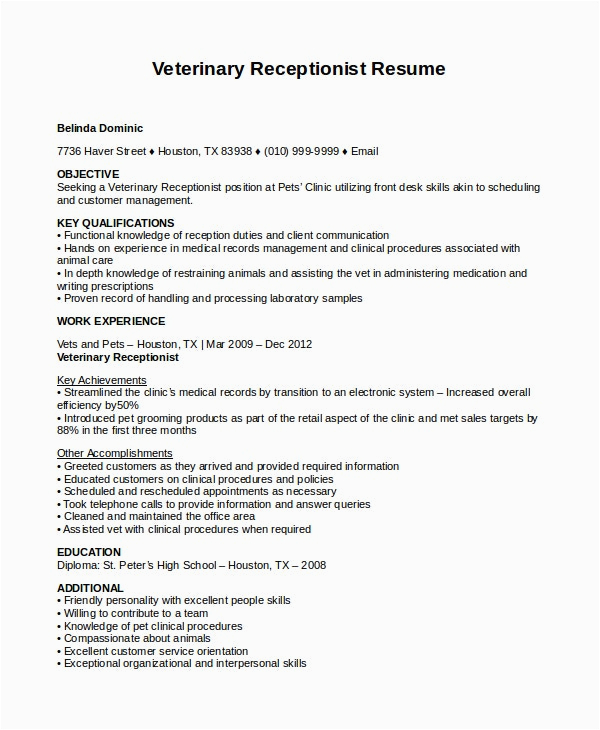 Veterinary Receptionist Resume

Belinda Dominic

7736 Haver Street ♦ Houston, TX 83938 ♦ (010) 999-9999 ♦ Email

OBJECTIVE
Seeking a Veterinary Receptionist position at Pets' Clinic utilizing front desk skills akin to scheduling and customer management.

KEY QUALIFICATIONS
• Functional knowledge of reception duties and client communication
• Hands on experience in medical records management and clinical procedures associated with animal care
• In depth knowledge of restraining animals and assisting the vet in administering medication and writing prescriptions
• Proven record of handling and processing laboratory samples

WORK EXPERIENCE

Vets and Pets – Houston, TX | Mar 2009 – Dec 2012
Veterinary Receptionist

Key Achievements
• Streamlined the clinic's medical records by transition to an electronic system – Increased overall efficiency by50%
• Introduced pet grooming products as part of the retail aspect of the clinic and met sales targets by 88% in the first three months

Other Accomplishments
• Greeted customers as they arrived and provided required information
• Educated customers on clinical procedures and policies
• Scheduled and rescheduled appointments as necessary
• Took telephone calls to provide information and answer queries
• Cleaned and maintained the office area
• Assisted vet with clinical procedures when required

EDUCATION
Diploma: St. Peter's High School – Houston, TX – 2008

ADDITIONAL
• Friendly personality with excellent people skills
• Willing to contribute to a team
• Knowledge of pet clinical procedures
• Compassionate about animals
• Excellent customer service orientation
• Exceptional organizational and interpersonal skills